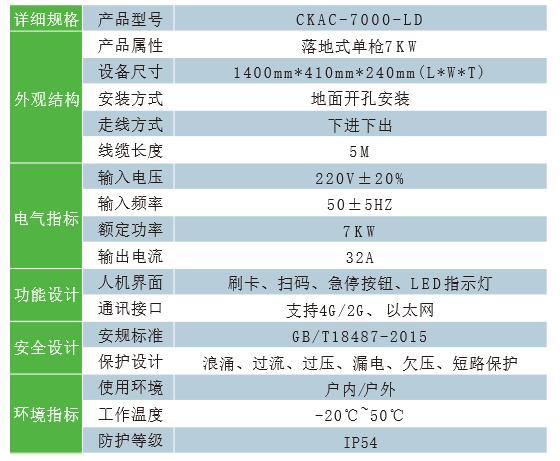 | 详细规格 | 产品型号 | CKAC-7000-LD |
|---|---|---|
| 外观结构 | 产品属性 | 落地式单枪7KW |
| | 设备尺寸 | 1400mm*410mm*240mm(L*W*T) |
| | 安装方式 | 地面开孔安装 |
| | 走线方式 | 下进下出 |
| | 线缆长度 | 5M |
| 电气指标 | 输入电压 | 220V±20% |
| | 输入频率 | 50±5HZ |
| | 额定功率 | 7KW |
| | 输出电流 | 32A |
| 功能设计 | 人机界面 | 刷卡、扫码、急停按钮、LED指示灯 |
| | 通讯接口 | 支持4G/2G、以太网 |
| 安全设计 | 安规标准 | GB/T18487-2015 |
| | 保护设计 | 浪涌、过流、过压、漏电、欠压、短路保护 |
| 环境指标 | 使用环境 | 户内/户外 |
| | 工作温度 | -20℃~50℃ |
| | 防护等级 | IP54 |